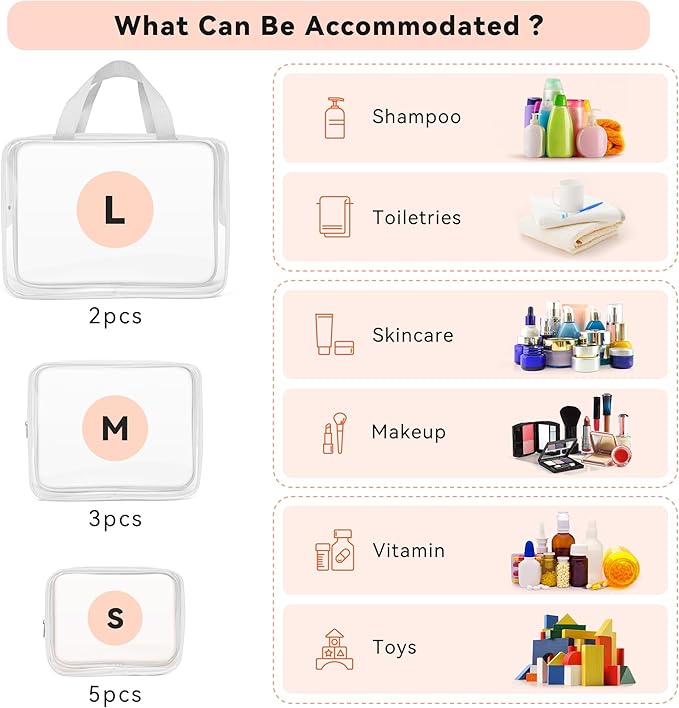 What Can Be Accommodated ?

L

2pcs

M

3pcs

S

5pcs

Shampoo

Toiletries

Skincare

Makeup

Vitamin

Toys